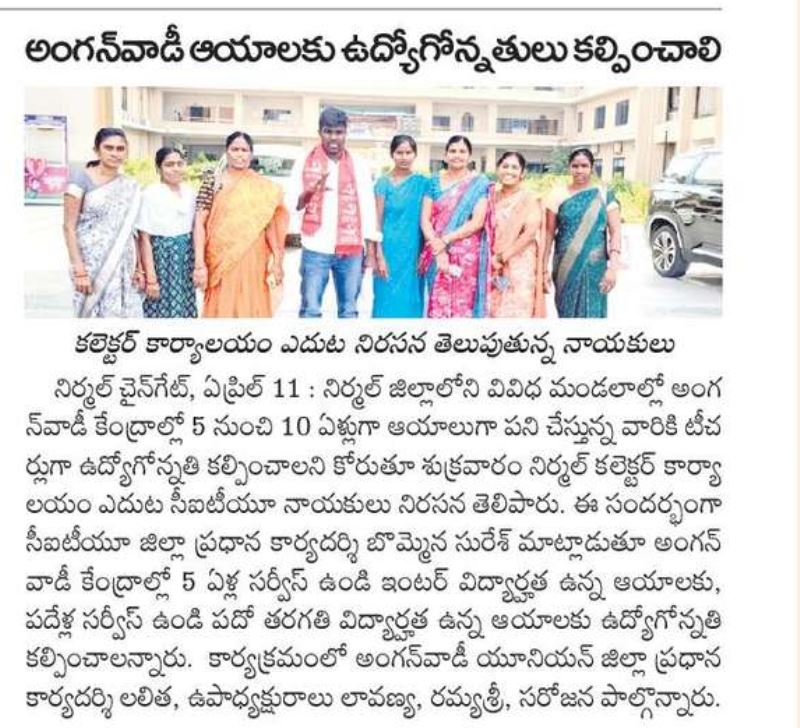 అంగన్‌వాడీ ఆయాలకు ఉద్యోగోన్నతులు కల్పించాలి

కలెక్టర్ కార్యాలయం ఎదుట నిరసన తెలుపుతున్న నాయకులు

నిర్మల్ చైన్‌గేట్, ఏప్రిల్ 11 : నిర్మల్ జిల్లాలోని వివిధ మండలాల్లో అంగన్‌వాడీ కేంద్రాల్లో 5 నుంచి 10 ఏళ్లుగా ఆయాలుగా పని చేస్తున్న వారికి టీచర్లుగా ఉద్యోగోన్నతి కల్పించాలని కోరుతూ శుక్రవారం నిర్మల్ కలెక్టర్ కార్యాలయం ఎదుట సీఐటీయూ నాయకులు నిరసన తెలిపారు. ఈ సందర్భంగా సీఐటీయూ జిల్లా ప్రధాన కార్యదర్శి బొమ్మెన సురేశ్ మాట్లాడుతూ అంగన్‌వాడీ కేంద్రాల్లో 5 ఏళ్ల సర్వీస్ ఉండి ఇంటర్ విద్యార్హత ఉన్న ఆయాలకు, పదేళ్ల సర్వీస్ ఉండి పదో తరగతి విద్యార్హత ఉన్న ఆయాలకు ఉద్యోగోన్నతి కల్పించాలన్నారు. కార్యక్రమంలో అంగన్‌వాడీ యూనియన్ జిల్లా ప్రధాన కార్యదర్శి లలిత, ఉపాధ్యక్షురాలు లావణ్య, రమ్యశ్రీ, సరోజన పాల్గొన్నారు.